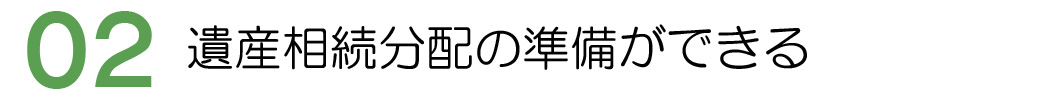 02 遺産相続分配の準備ができる